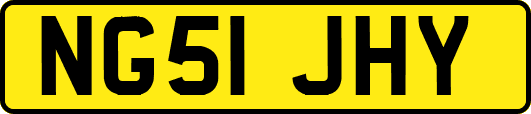 NG51 JHY